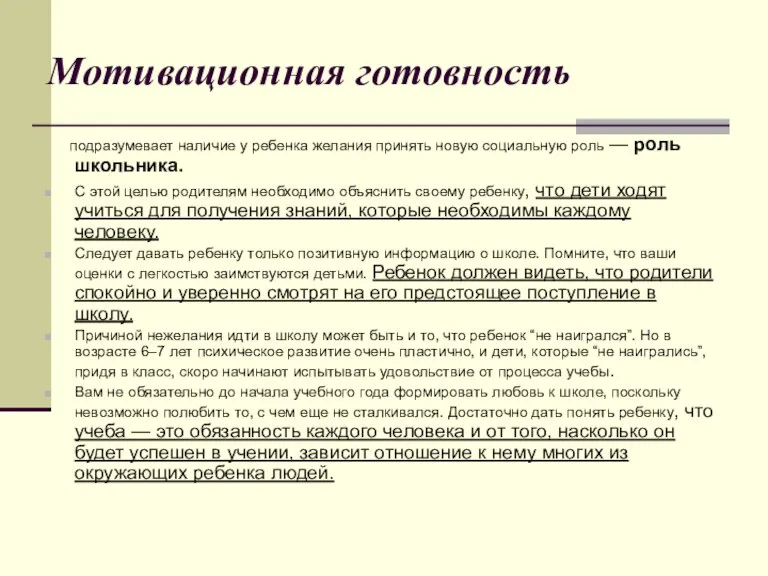 Мотивационная готовность

подразумевает наличие у ребенка желания принять новую социальную роль — роль школьника.

С этой целью родителям необходимо объяснить своему ребенку, что дети ходят учиться для получения знаний, которые необходимы каждому человеку.

Следует давать ребенку только позитивную информацию о школе. Помните, что ваши оценки с легкостью заимствуются детьми. Ребенок должен видеть, что родители спокойно и уверенно смотрят на его предстоящее поступление в школу.

Причиной нежелания идти в школу может быть и то, что ребенок “не наигрался”. Но в возрасте 6–7 лет психическое развитие очень пластично, и дети, которые “не наигрались”, придя в класс, скоро начинают испытывать удовольствие от процесса учебы.

Вам не обязательно до начала учебного года формировать любовь к школе, поскольку невозможно полюбить то, с чем еще не сталкивался. Достаточно дать понять ребенку, что учеба — это обязанность каждого человека и от того, насколько он будет успешен в учении, зависит отношение к нему многих из окружающих ребенка людей.